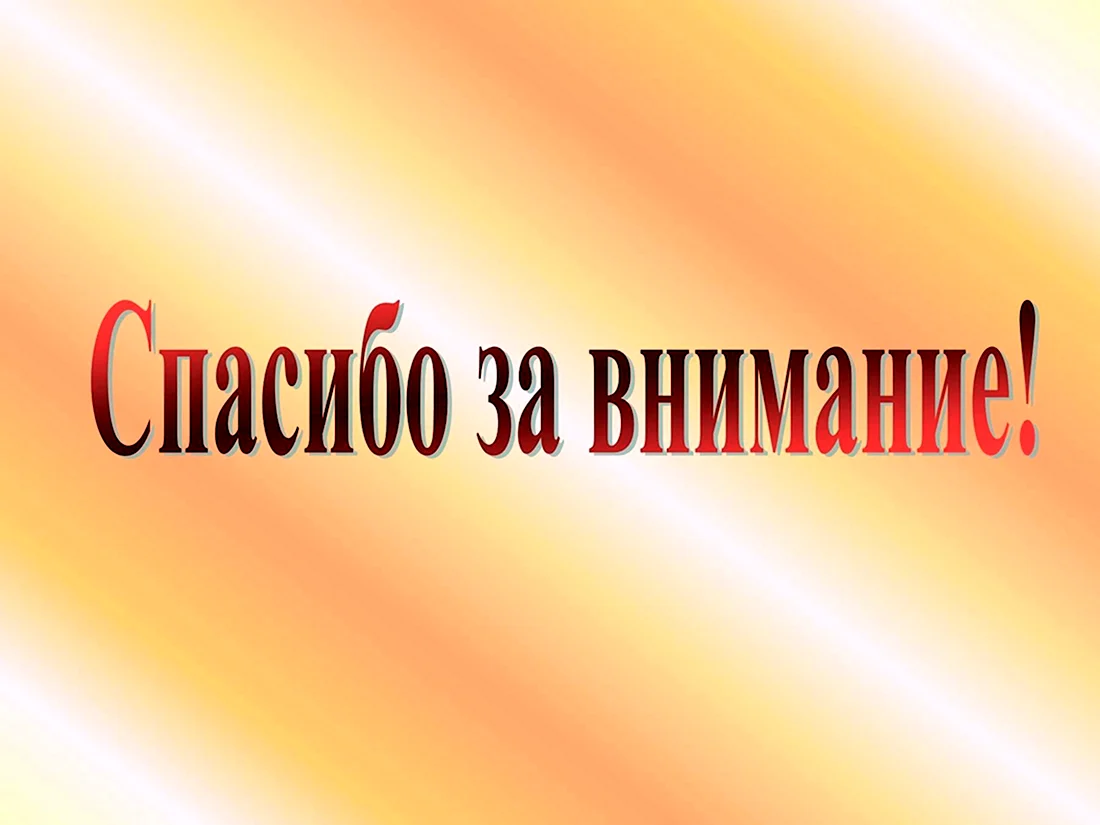 Спасибо за внимание!